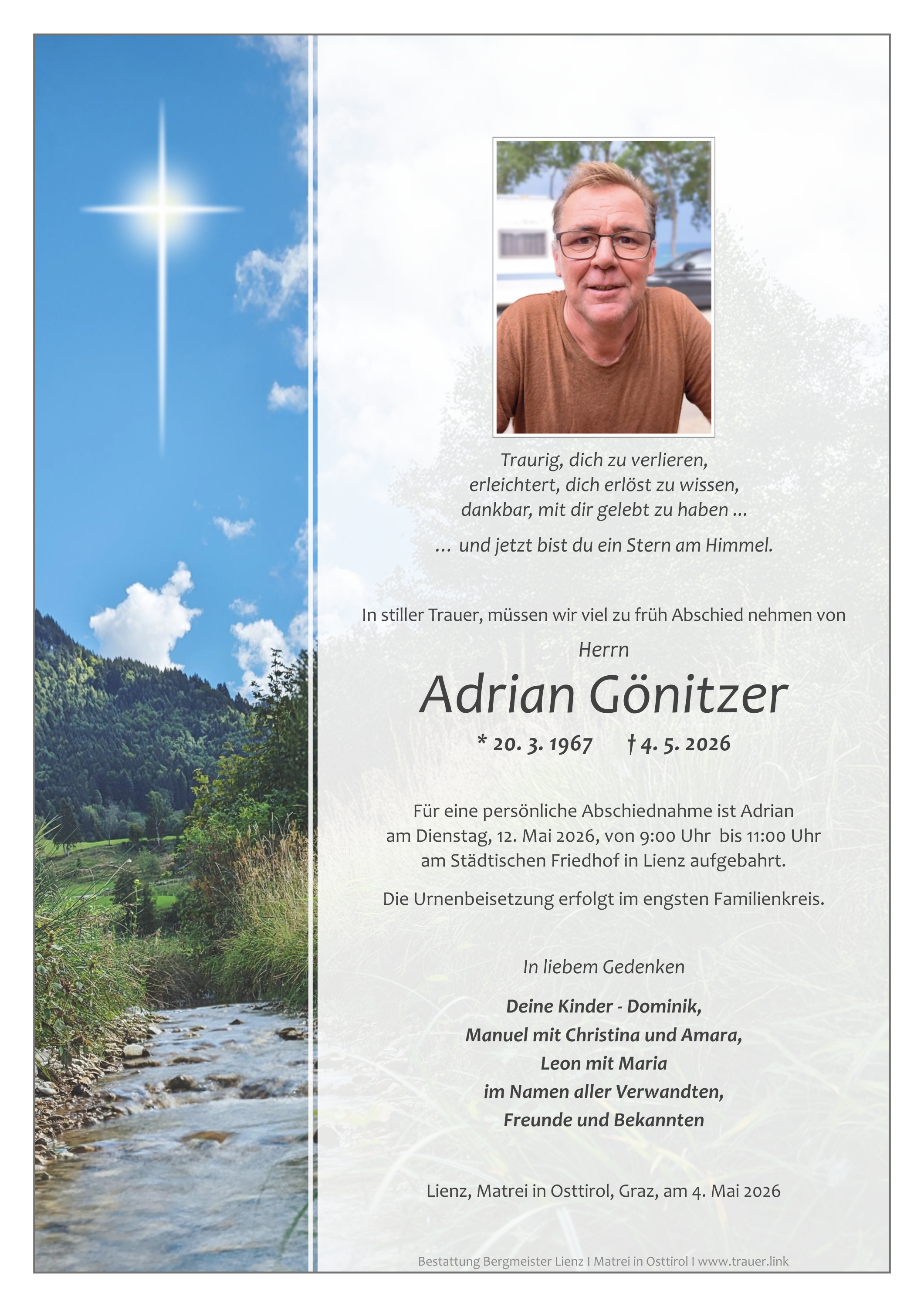 Traurig, dich zu verlieren,
erleichtert, dich erlöst zu wissen,
dankbar, mit dir gelebt zu haben ...

... und jetzt bist du ein Stern am Himmel.

In stiller Trauer, müssen wir viel zu früh Abschied nehmen von

Herrn

Adrian Gönitzer

* 20. 3. 1967 † 4. 5. 2026

Für eine persönliche Abschiednahme ist Adrian am Dienstag, 12. Mai 2026, von 9:00 Uhr bis 11:00 Uhr am Städtischen Friedhof in Lienz aufgebahrt.

Die Urnenbeisetzung erfolgt im engsten Familienkreis.

In liebem Gedenken

Deine Kinder - Dominik,
Manuel mit Christina und Amara,
Leon mit Maria
im Namen aller Verwandten,
Freunde und Bekannten

Lienz, Matrei in Osttirol, Graz, am 4. Mai 2026

Bestattung Bergmeister Lienz I Matrei in Osttirol I www.trauer.link